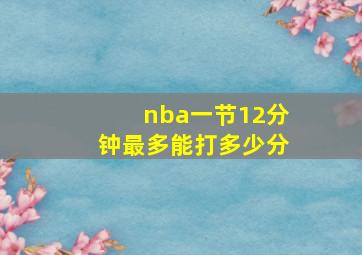 nba一节12分钟最多能打多少分